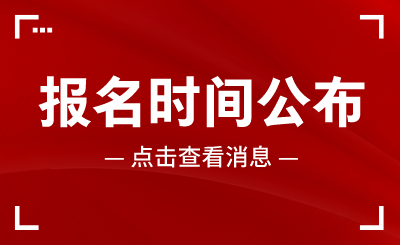 报名时间公布

— 点击查看消息 —